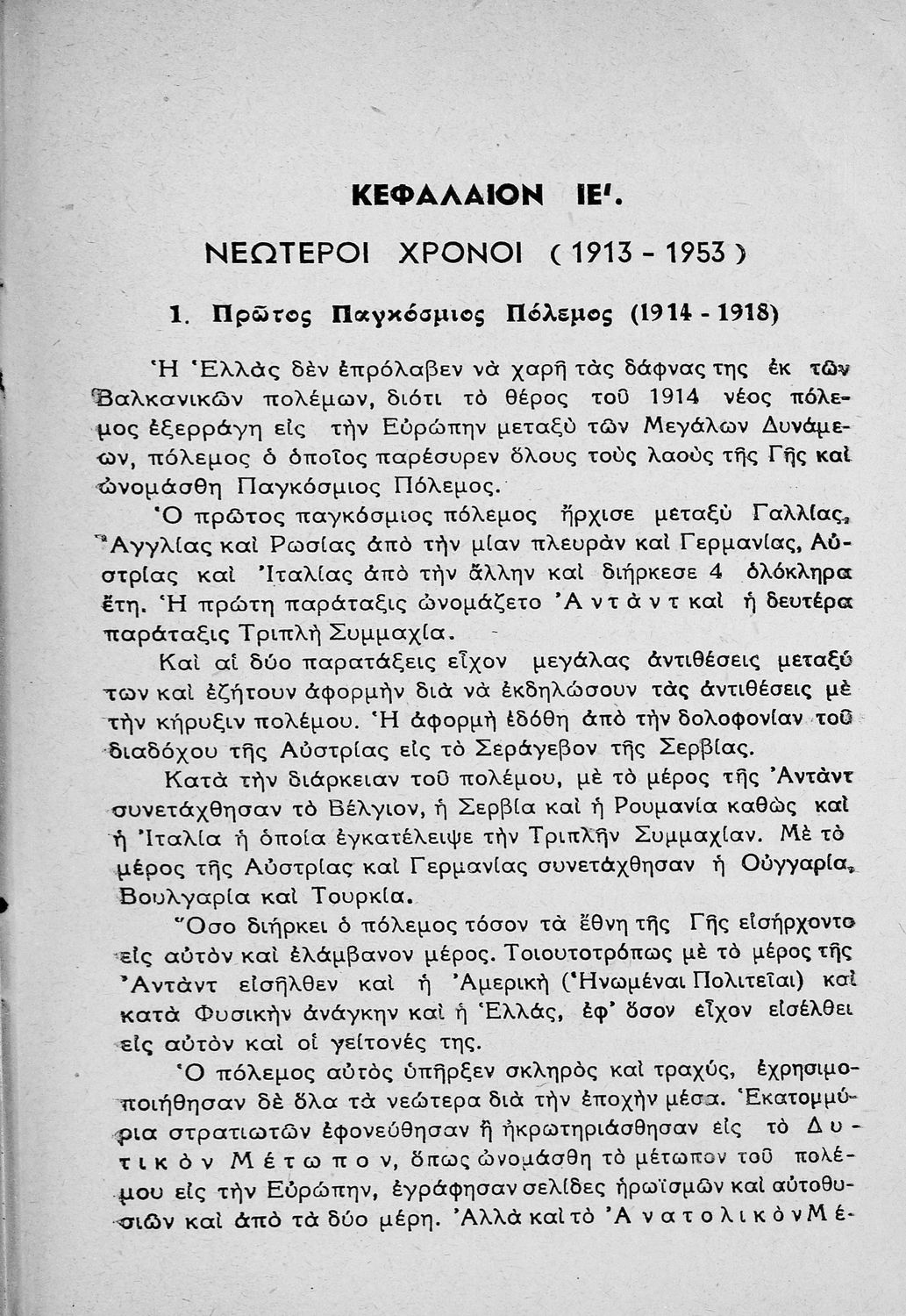 ΚΕΦΑΛΑΙΟΝ ΙΕ'.

ΝΕΩΤΕΡΟΙ ΧΡΟΝΟΙ (1913 - 1953)

1. Πρῶτος Παγκόσμιος Πόλεμος (1914 - 1918)

Ἡ Ἑλλὰς δὲν ἐπρόλαβεν νὰ χαρῇ τὰς δάφνας της ἐκ τῶν Βαλκανικῶν πολέμων, διότι τὸ θέρος τοῦ 1914 νέος πόλεμος ἐξερράγη εἰς τὴν Εὐρώπην μεταξὺ τῶν Μεγάλων Δυνάμεων, πόλεμος ὁ ὁποῖος παρέσυρεν ὅλους τοὺς λαοὺς τῆς Γῆς καὶ ὠνομάσθη Παγκόσμιος Πόλεμος.

Ὁ πρῶτος παγκόσμιος πόλεμος ἤρχισε μεταξὺ Γαλλίας, Ἀγγλίας καὶ Ρωσίας ἀπὸ τὴν μίαν πλευρὰν καὶ Γερμανίας, Αὐστρίας καὶ Ἰταλίας ἀπὸ τὴν ἄλλην καὶ διήρκεσε 4 ὁλόκληρα ἔτη. Ἡ πρώτη παράταξις ὠνομάζετο Ἀντὰντ καὶ ἡ δευτέρα παράταξις Τριπλῆ Συμμαχία.

Καὶ αἱ δύο παρατάξεις εἶχον μεγάλας ἀντιθέσεις μεταξύ των καὶ ἐζήτουν ἀφορμὴν διὰ νὰ ἐκδηλώσουν τὰς ἀντιθέσεις μὲ τὴν κήρυξιν πολέμου. Ἡ ἀφορμὴ ἐδόθη ἀπὸ τὴν δολοφονίαν τοῦ διαδόχου τῆς Αὐστρίας εἰς τὸ Σεράγεβον τῆς Σερβίας.

Κατὰ τὴν διάρκειαν τοῦ πολέμου, μὲ τὸ μέρος τῆς Ἀντὰντ συνετάχθησαν τὸ Βέλγιον, ἡ Σερβία καὶ ἡ Ρουμανία καθὼς καὶ ἡ Ἰταλία ἡ ὁποία ἐγκατέλειψε τὴν Τριπλῆν Συμμαχίαν. Μὲ τὸ μέρος τῆς Αὐστρίας καὶ Γερμανίας συνετάχθησαν ἡ Οὐγγαρία, Βουλγαρία καὶ Τουρκία.

Ὅσο διήρκει ὁ πόλεμος τόσον τὰ ἔθνη τῆς Γῆς εἰσήρχοντο εἰς αὐτὸν καὶ ἐλάμβανον μέρος. Τοιουτοτρόπως μὲ τὸ μέρος τῆς Ἀντὰντ εἰσῆλθεν καὶ ἡ Ἀμερικὴ (Ἡνωμέναι Πολιτεῖαι) καὶ κατὰ Φυσικὴν ἀνάγκην καὶ ἡ Ἑλλάς, ἐφ' ὅσον εἶχον εἰσέλθει εἰς αὐτὸν καὶ οἱ γείτονές της.

Ὁ πόλεμος αὐτὸς ὑπῆρξεν σκληρὸς καὶ τραχύς, ἐχρησιμοποιήθησαν δὲ ὅλα τὰ νεώτερα διὰ τὴν ἐποχὴν μέσα. Ἑκατομμύρια στρατιωτῶν ἐφονεύθησαν ἢ ἠκρωτηριάσθησαν εἰς τὸ Δυτικὸν Μέτωπον, ὅπως ὠνομάσθη τὸ μέτωπον τοῦ πολέμου εἰς τὴν Εὐρώπην, ἐγράφησαν σελίδες ἡρωϊσμῶν καὶ αὐτοθυσιῶν καὶ ἀπὸ τὰ δύο μέρη. Ἀλλὰ καὶ τὸ Ἀνατολικὸν Μέ-